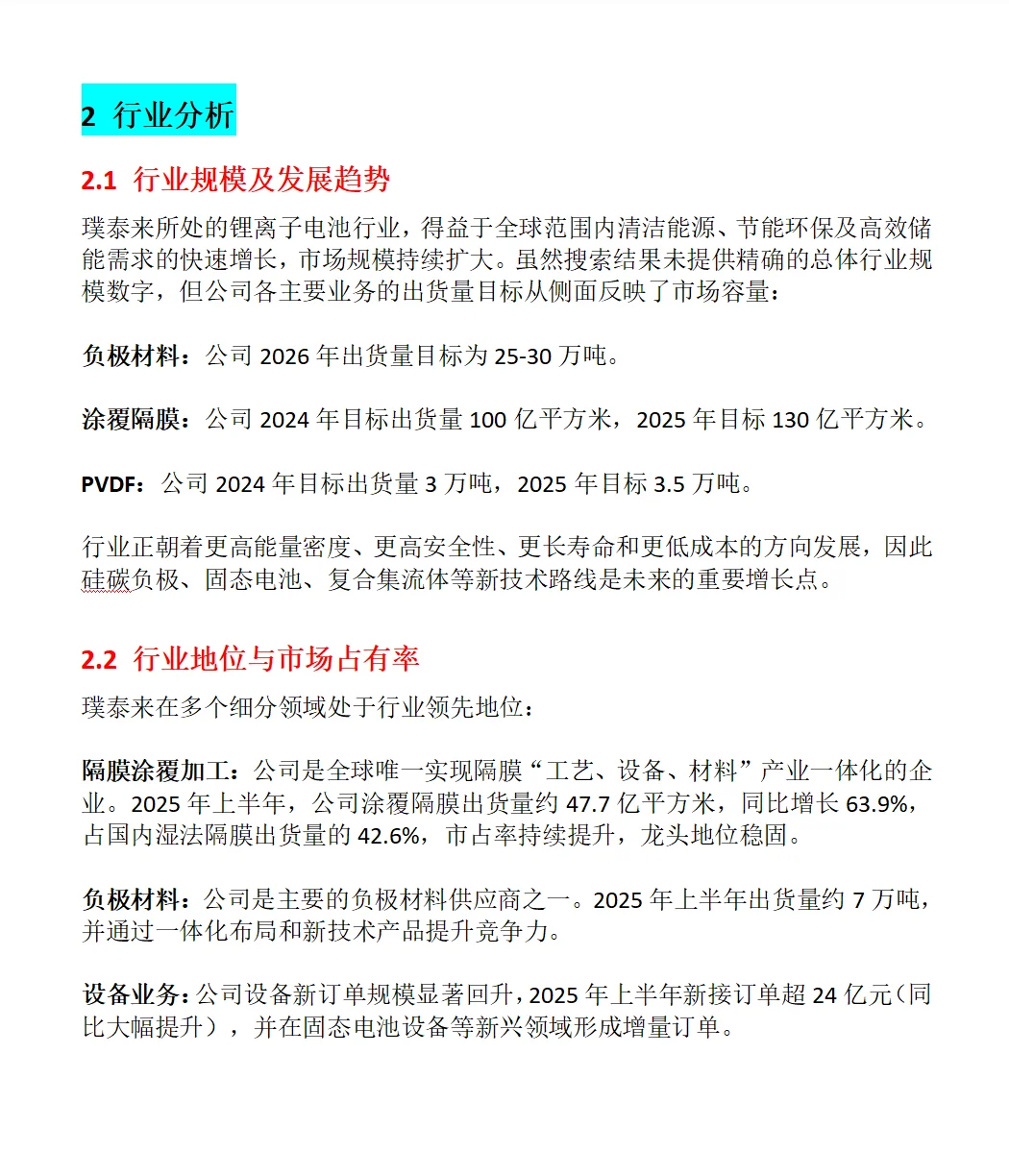 2 行业分析

2.1 行业规模及发展趋势

璞泰来所处的锂离子电池行业，得益于全球范围内清洁能源、节能环保及高效储能需求的快速增长，市场规模持续扩大。虽然搜索结果未提供精确的总体行业规模数字，但公司各主要业务的出货量目标从侧面反映了市场容量：

负极材料：公司 2026 年出货量目标为 25-30 万吨。

涂覆隔膜：公司 2024 年目标出货量 100 亿平方米，2025 年目标 130 亿平方米。

PVDF：公司 2024 年目标出货量 3 万吨，2025 年目标 3.5 万吨。

行业正朝着更高能量密度、更高安全性、更长寿命和更低成本的方向发展，因此硅碳负极、固态电池、复合集流体等新技术路线是未来的重要增长点。

2.2 行业地位与市场占有率

璞泰来在多个细分领域处于行业领先地位：

隔膜涂覆加工：公司是全球唯一实现隔膜“工艺、设备、材料”产业一体化的企业。2025 年上半年，公司涂覆隔膜出货量约 47.7 亿平方米，同比增长 63.9%，占国内湿法隔膜出货量的 42.6%，市占率持续提升，龙头地位稳固。

负极材料：公司是主要的负极材料供应商之一。2025 年上半年出货量约 7 万吨，并通过一体化布局和新技术产品提升竞争力。

设备业务：公司设备新订单规模显著回升，2025 年上半年新接订单超 24 亿元（同比大幅提升），并在固态电池设备等新兴领域形成增量订单。